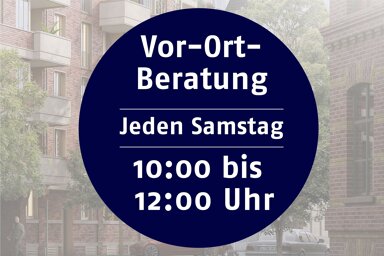 Vor-Ort-Beratung

Jeden Samstag

10:00 bis
12:00 Uhr